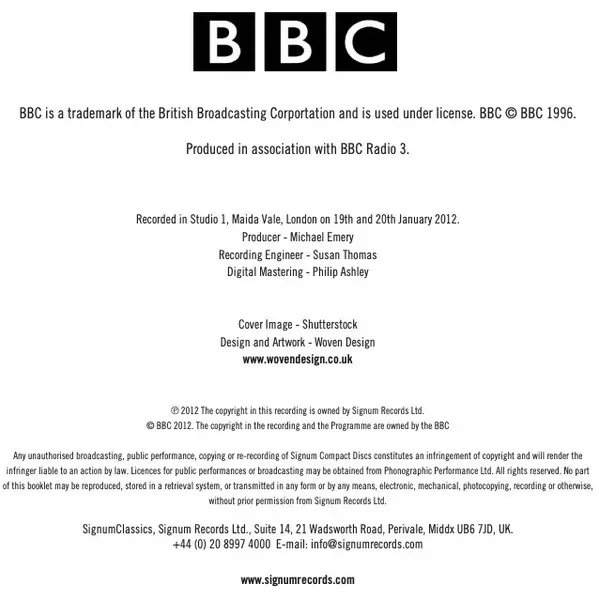 BBC

BBC is a trademark of the British Broadcasting Corportation and is used under license. BBC © BBC 1996.

Produced in association with BBC Radio 3.

Recorded in Studio 1, Maida Vale, London on 19th and 20th January 2012.
Producer - Michael Emery
Recording Engineer - Susan Thomas
Digital Mastering - Philip Ashley

Cover Image - Shutterstock
Design and Artwork - Woven Design
www.wovendesign.co.uk

℗ 2012 The copyright in this recording is owned by Signum Records Ltd.
© BBC 2012. The copyright in the recording and the Programme are owned by the BBC

Any unauthorised broadcasting, public performance, copying or re-recording of Signum Compact Discs constitutes an infringement of copyright and will render the infringer liable to an action by law. Licences for public performances or broadcasting may be obtained from Phonographic Performance Ltd. All rights reserved. No part of this booklet may be reproduced, stored in a retrieval system, or transmitted in any form or by any means, electronic, mechanical, photocopying, recording or otherwise, without prior permission from Signum Records Ltd.

SignumClassics, Signum Records Ltd., Suite 14, 21 Wadsworth Road, Perivale, Middx UB6 7JD, UK.
+44 (0) 20 8997 4000 E-mail: info@signumrecords.com

www.signumrecords.com